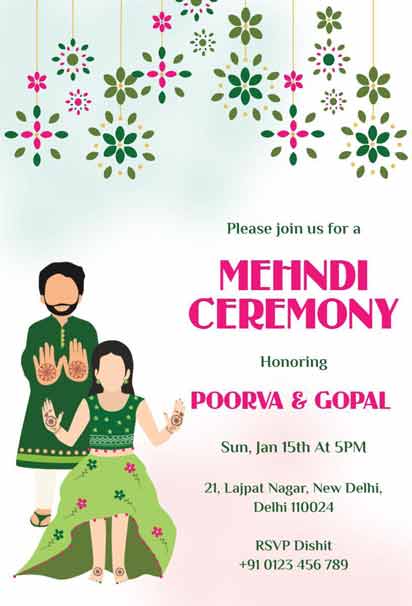 Please join us for a

MEHNDI CEREMONY

Honoring

POORVA & GOPAL

Sun, Jan 15th At 5PM

21, Lajpat Nagar, New Delhi, Delhi 110024

RSVP Dishit
+91 0123 456 789